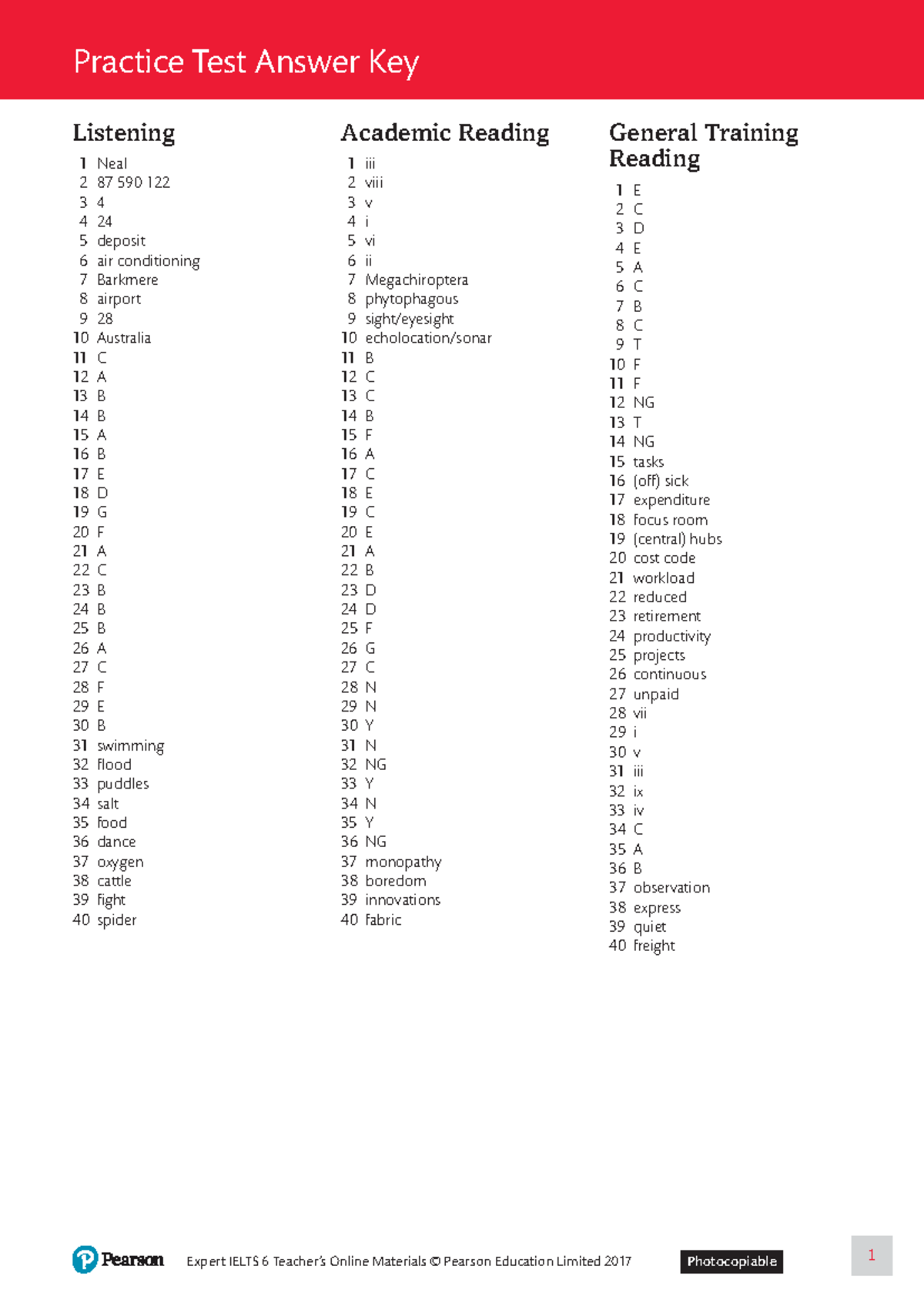 Practice Test Answer Key

Listening

1 Neal
2 87 590 122
3 4
4 24
5 deposit
6 air conditioning
7 Barkmere
8 airport
9 28
10 Australia
11 C
12 A
13 B
14 B
15 A
16 B
17 E
18 D
19 G
20 F
21 A
22 C
23 B
24 B
25 B
26 A
27 C
28 F
29 E
30 B
31 swimming
32 flood
33 puddles
34 salt
35 food
36 dance
37 oxygen
38 cattle
39 fight
40 spider

Academic Reading

1 iii
2 viii
3 v
4 i
5 vi
6 ii
7 Megachiroptera
8 phytophagous
9 sight/eyesight
10 echolocation/sonar
11 B
12 C
13 C
14 B
15 F
16 A
17 C
18 E
19 C
20 E
21 A
22 B
23 D
24 D
25 F
26 G
27 C
28 N
29 N
30 Y
31 N
32 NG
33 Y
34 N
35 Y
36 NG
37 monopathy
38 boredom
39 innovations
40 fabric

General Training Reading

1 E
2 C
3 D
4 E
5 A
6 C
7 B
8 C
9 T
10 F
11 F
12 NG
13 T
14 NG
15 tasks
16 (off) sick
17 expenditure
18 focus room
19 (central) hubs
20 cost code
21 workload
22 reduced
23 retirement
24 productivity
25 projects
26 continuous
27 unpaid
28 vii
29 i
30 v
31 iii
32 ix
33 iv
34 C
35 A
36 B
37 observation
38 express
39 quiet
40 freight

Pearson Expert IELTS 6 Teacher's Online Materials © Pearson Education Limited 2017 Photocopiable 1